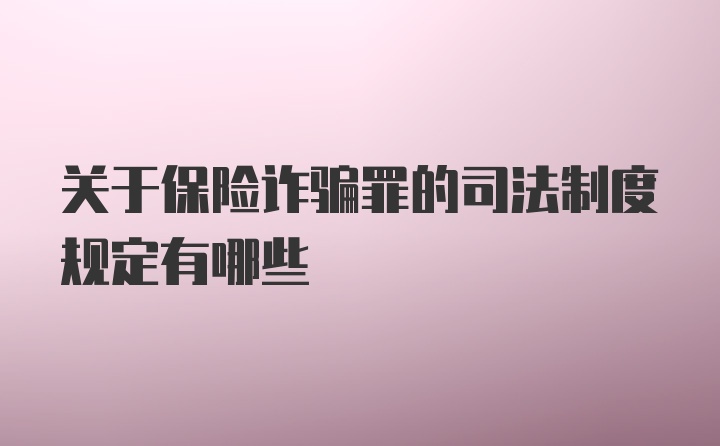 关于保险诈骗罪的司法制度规定有哪些